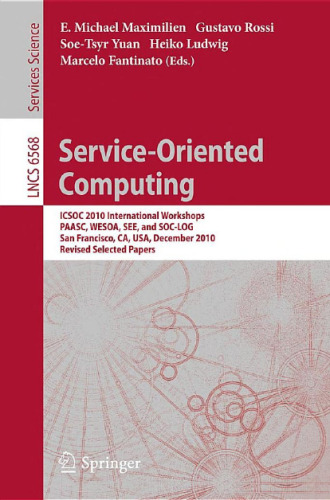 Services Science

LNCS 6568

E. Michael Maximilien Gustavo Rossi
Soe-Tsyr Yuan Heiko Ludwig
Marcelo Fantinato (Eds.)

Service-Oriented Computing

ICSOC 2010 International Workshops
PAASC, WESOA, SEE, and SOC-LOG
San Francisco, CA, USA, December 2010
Revised Selected Papers

Springer